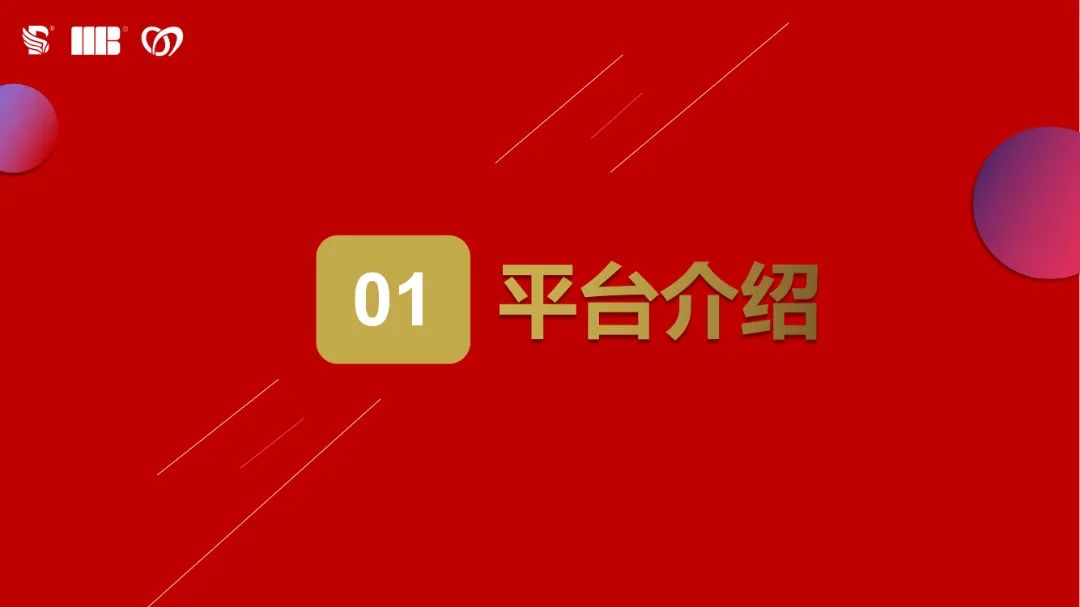 01 平台介绍